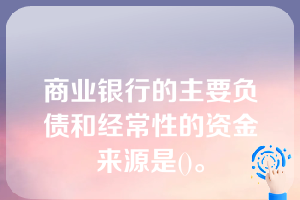 商业银行的主要负债和经常性的资金来源是()。